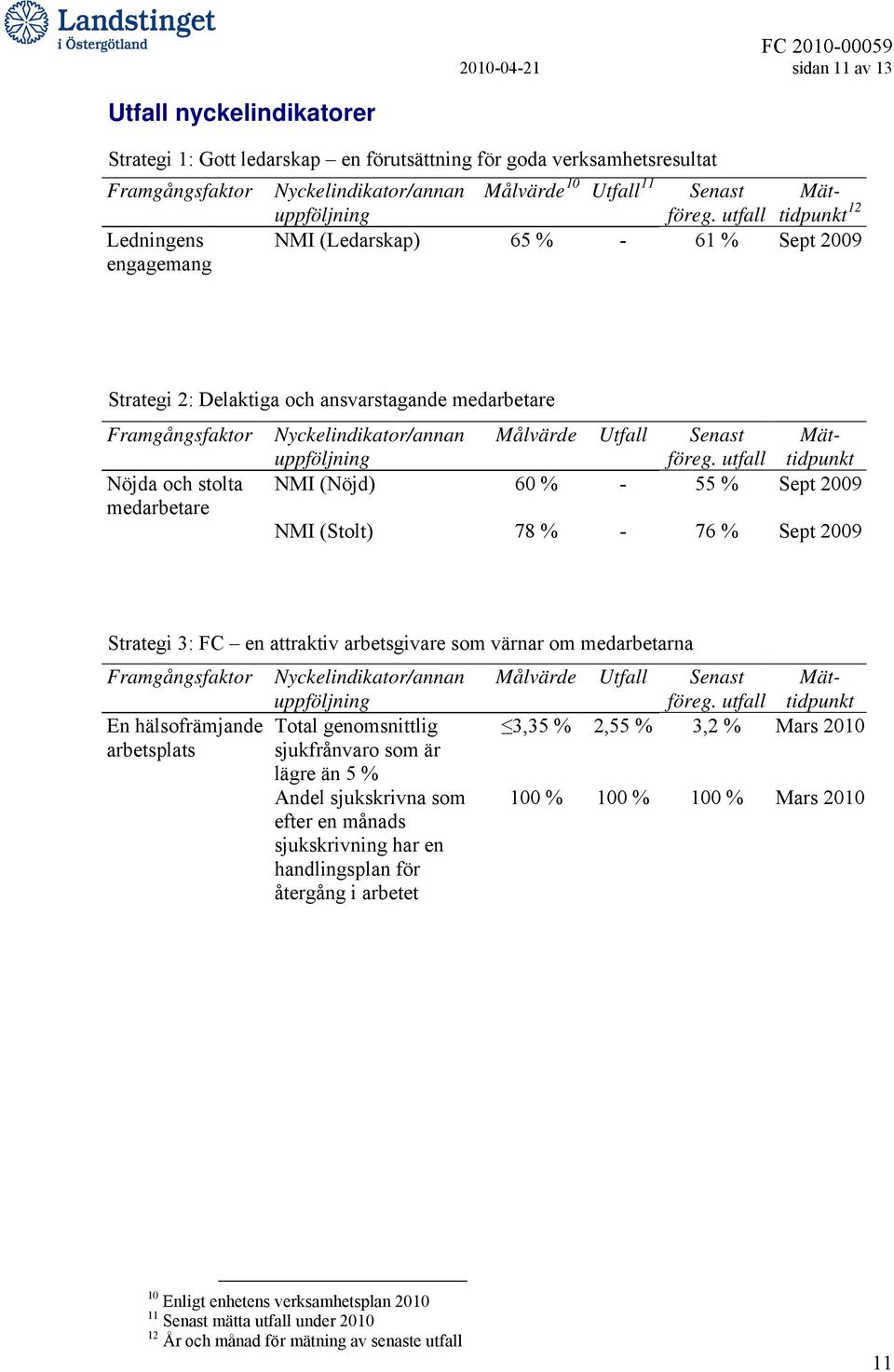 Landstinget i Östergötland

2010-04-21

FC 2010-00059
sidan 11 av 13

Utfall nyckelindikatorer

Strategi 1: Gott ledarskap – en förutsättning för goda verksamhetsresultat

| Framgångsfaktor | Nyckelindikator/annan uppföljning | Målvärde$^{10}$ | Utfall$^{11}$ | Senast föreg. utfall | Mät-tidpunkt$^{12}$ |
|---|---|---|---|---|---|
| Ledningens engagemang | NMI (Ledarskap) | 65 % | - | 61 % | Sept 2009 |

Strategi 2: Delaktiga och ansvarstagande medarbetare

| Framgångsfaktor | Nyckelindikator/annan uppföljning | Målvärde | Utfall | Senast föreg. utfall | Mät-tidpunkt |
|---|---|---|---|---|---|
| Nöjda och stolta medarbetare | NMI (Nöjd) | 60 % | - | 55 % | Sept 2009 |
| | NMI (Stolt) | 78 % | - | 76 % | Sept 2009 |

Strategi 3: FC – en attraktiv arbetsgivare som värnar om medarbetarna

| Framgångsfaktor | Nyckelindikator/annan uppföljning | Målvärde | Utfall | Senast föreg. utfall | Mät-tidpunkt |
|---|---|---|---|---|---|
| En hälsofrämjande arbetsplats | Total genomsnittlig sjukfrånvaro som är lägre än 5 % | $\leq$3,35 % | 2,55 % | 3,2 % | Mars 2010 |
| | Andel sjukskrivna som efter en månads sjukskrivning har en handlingsplan för återgång i arbetet | 100 % | 100 % | 100 % | Mars 2010 |

$^{10}$ Enligt enhetens verksamhetsplan 2010
$^{11}$ Senast mätta utfall under 2010
$^{12}$ År och månad för mätning av senaste utfall

11